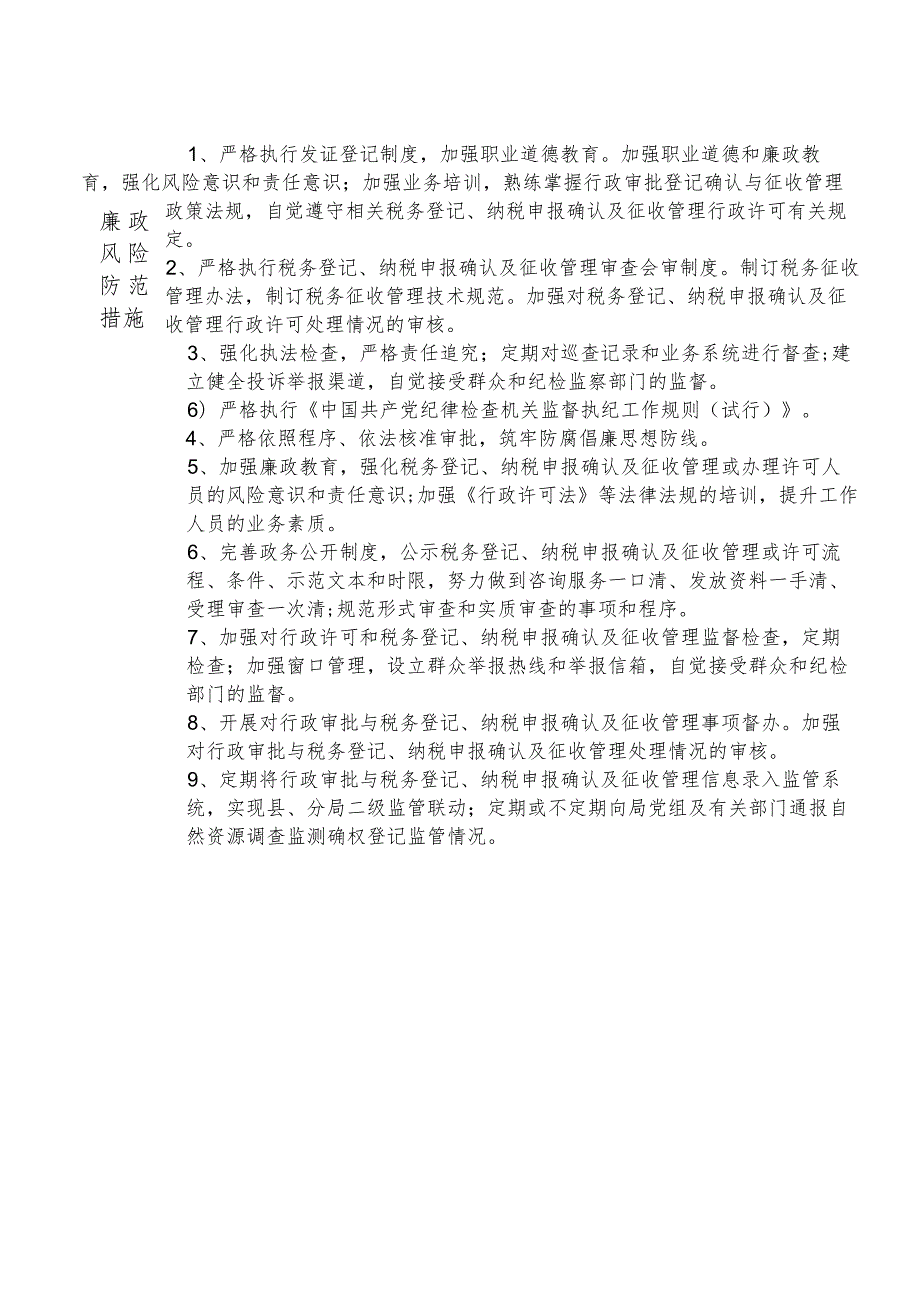 廉政风险防范措施

1、严格执行发证登记制度，加强职业道德教育。加强职业道德和廉政教育，强化风险意识和责任意识；加强业务培训，熟练掌握行政审批登记确认与征收管理政策法规，自觉遵守相关税务登记、纳税申报确认及征收管理行政许可有关规定。

2、严格执行税务登记、纳税申报确认及征收管理审查会审制度。制订税务征收管理办法，制订税务征收管理技术规范。加强对税务登记、纳税申报确认及征收管理行政许可处理情况的审核。

3、强化执法检查，严格责任追究；定期对巡查记录和业务系统进行督查;建立健全投诉举报渠道，自觉接受群众和纪检监察部门的监督。

6）严格执行《中国共产党纪律检查机关监督执纪工作规则（试行）》。

4、严格依照程序、依法核准审批，筑牢防腐倡廉思想防线。

5、加强廉政教育，强化税务登记、纳税申报确认及征收管理或办理许可人员的风险意识和责任意识;加强《行政许可法》等法律法规的培训，提升工作人员的业务素质。

6、完善政务公开制度，公示税务登记、纳税申报确认及征收管理或许可流程、条件、示范文本和时限，努力做到咨询服务一口清、发放资料一手清、受理审查一次清;规范形式审查和实质审查的事项和程序。

7、加强对行政许可和税务登记、纳税申报确认及征收管理监督检查，定期检查；加强窗口管理，设立群众举报热线和举报信箱，自觉接受群众和纪检部门的监督。

8、开展对行政审批与税务登记、纳税申报确认及征收管理事项督办。加强对行政审批与税务登记、纳税申报确认及征收管理处理情况的审核。

9、定期将行政审批与税务登记、纳税申报确认及征收管理信息录入监管系统，实现县、分局二级监管联动；定期或不定期向局党组及有关部门通报自然资源调查监测确权登记监管情况。